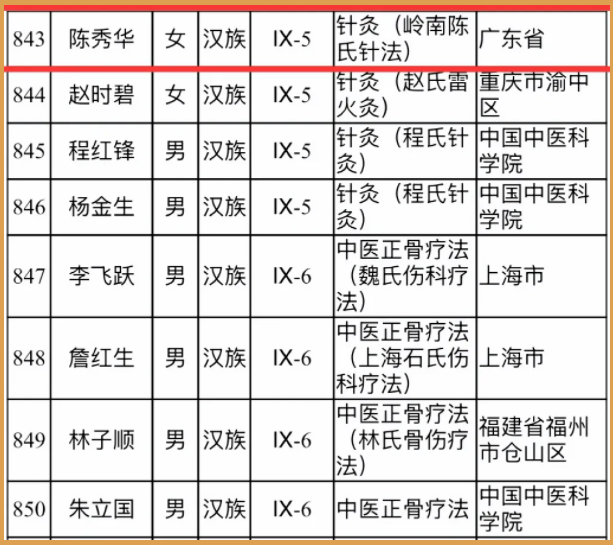 | 843 | 陈秀华 | 女 | 汉族 | IX-5 | 针灸（岭南陈氏针法） | 广东省 |
|---|---|---|---|---|---|---|
| 844 | 赵时碧 | 女 | 汉族 | IX-5 | 针灸（赵氏雷火灸） | 重庆市渝中区 |
| 845 | 程红锋 | 男 | 汉族 | IX-5 | 针灸（程氏针灸） | 中国中医科学院 |
| 846 | 杨金生 | 男 | 汉族 | IX-5 | 针灸（程氏针灸） | 中国中医科学院 |
| 847 | 李飞跃 | 男 | 汉族 | IX-6 | 中医正骨疗法（魏氏伤科疗法） | 上海市 |
| 848 | 詹红生 | 男 | 汉族 | IX-6 | 中医正骨疗法（上海石氏伤科疗法） | 上海市 |
| 849 | 林子顺 | 男 | 汉族 | IX-6 | 中医正骨疗法（林氏骨伤疗法） | 福建省福州市仓山区 |
| 850 | 朱立国 | 男 | 汉族 | IX-6 | 中医正骨疗法 | 中国中医科学院 |